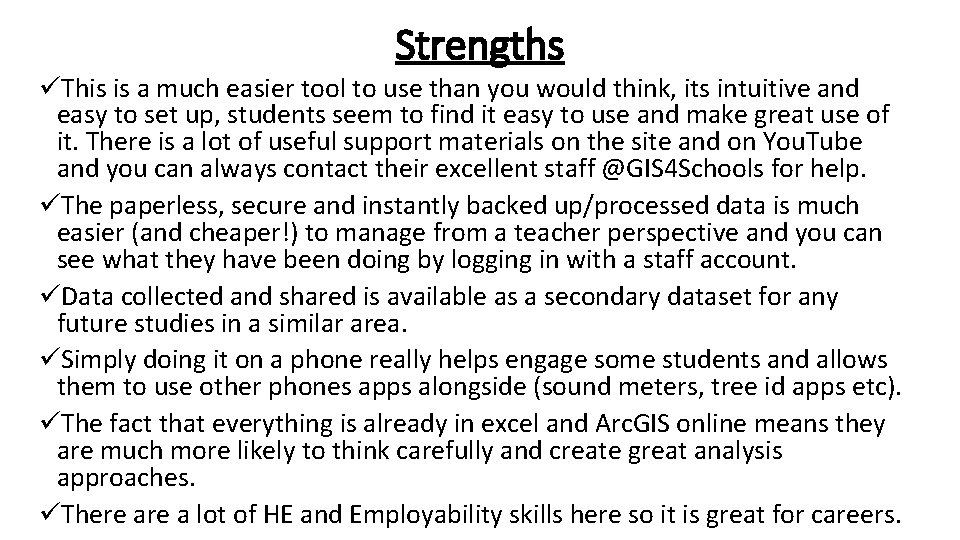 Strengths

✓This is a much easier tool to use than you would think, its intuitive and easy to set up, students seem to find it easy to use and make great use of it. There is a lot of useful support materials on the site and on YouTube and you can always contact their excellent staff @GIS4Schools for help.

✓The paperless, secure and instantly backed up/processed data is much easier (and cheaper!) to manage from a teacher perspective and you can see what they have been doing by logging in with a staff account.

✓Data collected and shared is available as a secondary dataset for any future studies in a similar area.

✓Simply doing it on a phone really helps engage some students and allows them to use other phones apps alongside (sound meters, tree id apps etc).

✓The fact that everything is already in excel and ArcGIS online means they are much more likely to think carefully and create great analysis approaches.

✓There are a lot of HE and Employability skills here so it is great for careers.